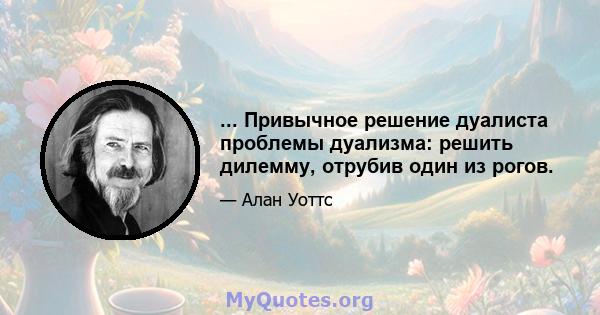 ... Привычное решение дуалиста проблемы дуализма: решить дилемму, отрубив один из рогов.

— Алан Уоттс

MyQuotes.org